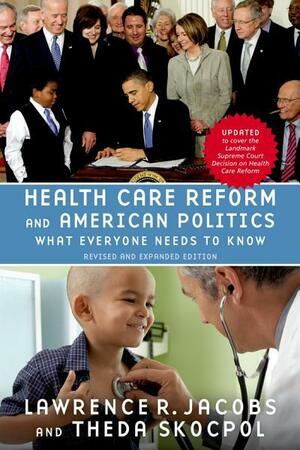 UPDATED
to cover the Landmark Supreme Court Decision on Health Care Reform

HEALTH CARE REFORM
AND AMERICAN POLITICS
WHAT EVERYONE NEEDS TO KNOW
REVISED AND EXPANDED EDITION

LAWRENCE R. JACOBS
AND THEDA SKOCPOL